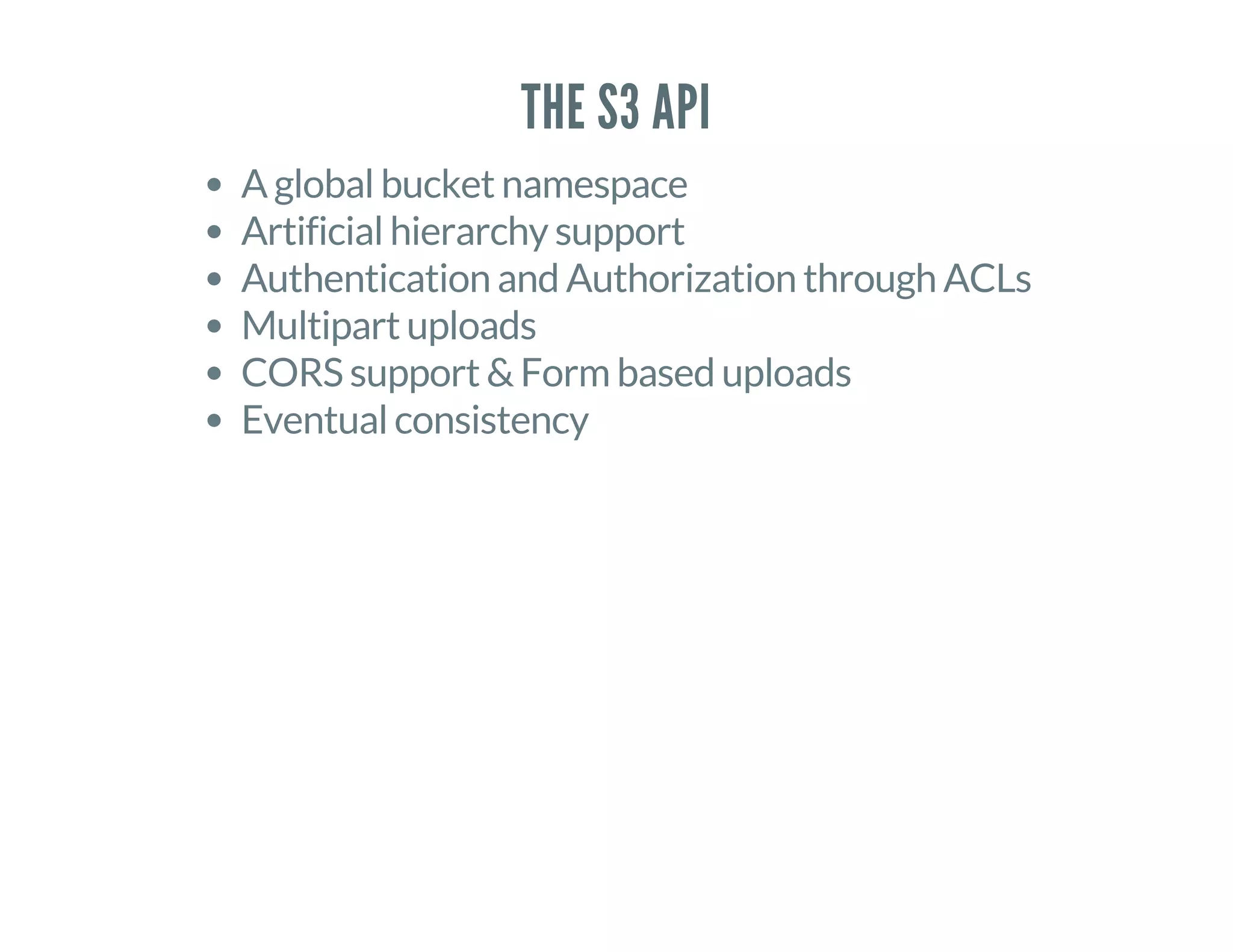 THE S3 API

- A global bucket namespace
- Artificial hierarchy support
- Authentication and Authorization through ACLs
- Multipart uploads
- CORS support & Form based uploads
- Eventual consistency